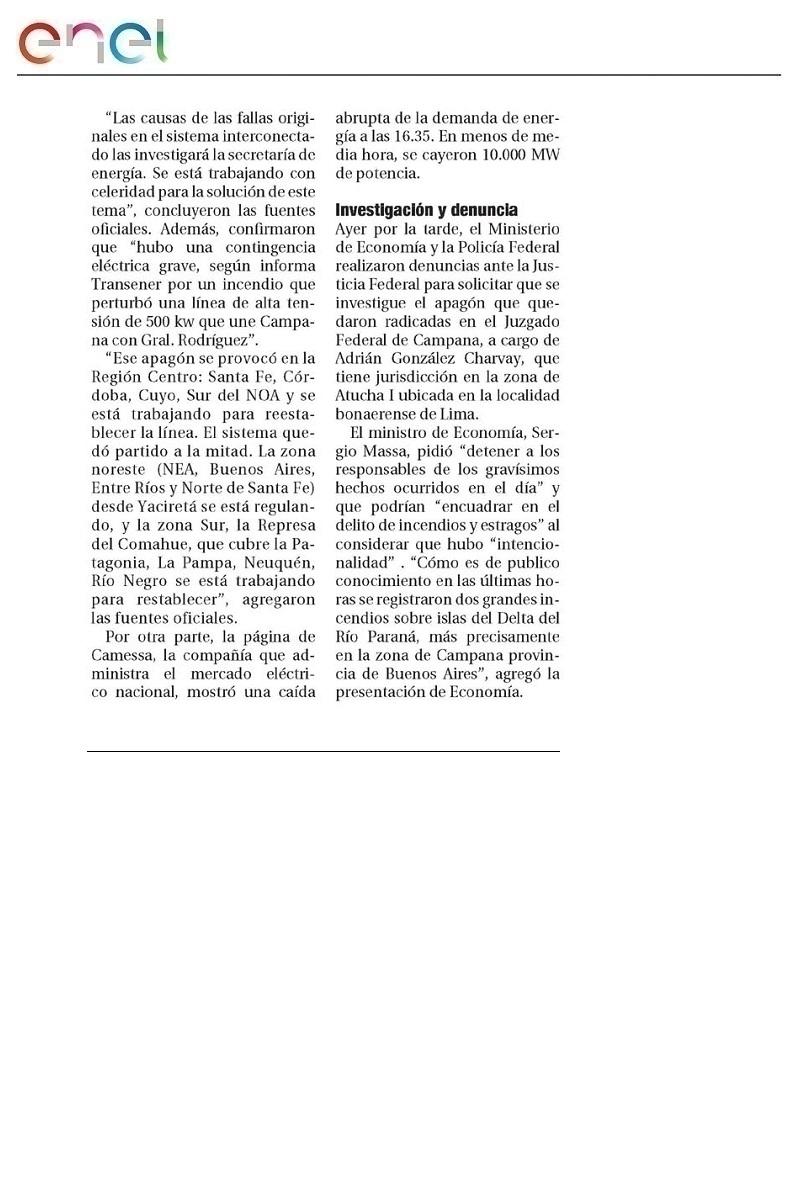 enel

“Las causas de las fallas originales en el sistema interconectado las investigará la secretaría de energía. Se está trabajando con celeridad para la solución de este tema”, concluyeron las fuentes oficiales. Además, confirmaron que “hubo una contingencia eléctrica grave, según informa Transener por un incendio que perturbó una línea de alta tensión de 500 kw que une Campana con Gral. Rodríguez”.

“Ese apagón se provocó en la Región Centro: Santa Fe, Córdoba, Cuyo, Sur del NOA y se está trabajando para reestablecer la línea. El sistema quedó partido a la mitad. La zona noreste (NEA, Buenos Aires, Entre Ríos y Norte de Santa Fe) desde Yaciretá se está regulando, y la zona Sur, la Represa del Comahue, que cubre la Patagonia, La Pampa, Neuquén, Río Negro se está trabajando para restablecer”, agregaron las fuentes oficiales.

Por otra parte, la página de Camessa, la compañía que administra el mercado eléctrico nacional, mostró una caída abrupta de la demanda de energía a las 16.35. En menos de media hora, se cayeron 10.000 MW de potencia.

Investigación y denuncia
Ayer por la tarde, el Ministerio de Economía y la Policía Federal realizaron denuncias ante la Justicia Federal para solicitar que se investigue el apagón que quedaron radicadas en el Juzgado Federal de Campana, a cargo de Adrián González Charvay, que tiene jurisdicción en la zona de Atucha I ubicada en la localidad bonaerense de Lima.

El ministro de Economía, Sergio Massa, pidió “detener a los responsables de los gravísimos hechos ocurridos en el día” y que podrían “encuadrar en el delito de incendios y estragos” al considerar que hubo “intencionalidad” . “Cómo es de publico conocimiento en las últimas horas se registraron dos grandes incendios sobre islas del Delta del Río Paraná, más precisamente en la zona de Campana provincia de Buenos Aires”, agregó la presentación de Economía.